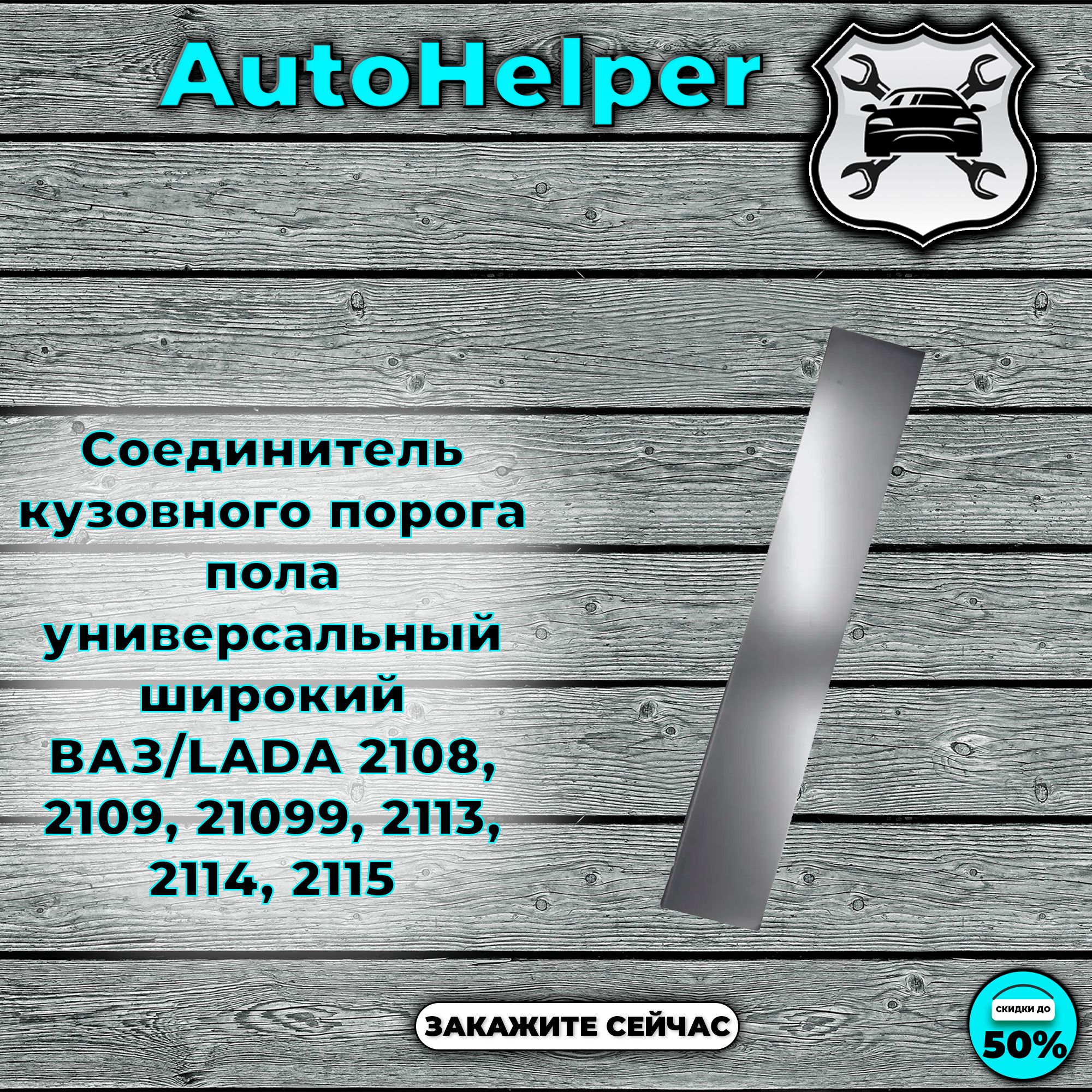 AutoHelper

Соединитель кузовного порога пола универсальный широкий ВАЗ/LADA 2108, 2109, 21099, 2113, 2114, 2115

ЗАКАЖИТЕ СЕЙЧАС

СКИДКИ ДО
50%